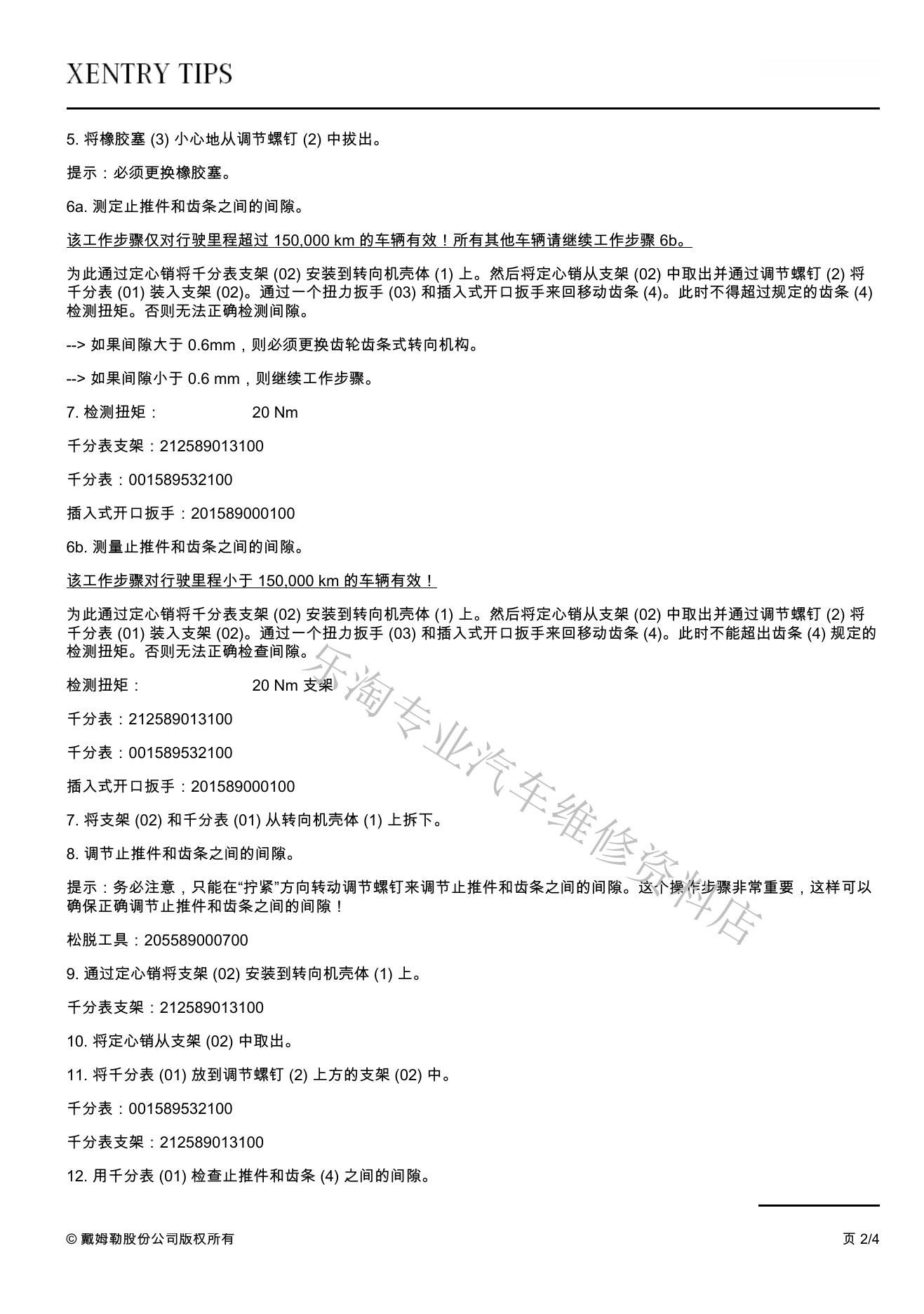 XENTRY TIPS

5. 将橡胶塞 (3) 小心地从调节螺钉 (2) 中拔出。

提示：必须更换橡胶塞。

6a. 测定止推件和齿条之间的间隙。

该工作步骤仅对行驶里程超过 150,000 km 的车辆有效！所有其他车辆请继续工作步骤 6b。

为此通过定心销将千分表支架 (02) 安装到转向机壳体 (1) 上。然后将定心销从支架 (02) 中取出并通过调节螺钉 (2) 将千分表 (01) 装入支架 (02)。通过一个扭力扳手 (03) 和插入式开口扳手来回移动齿条 (4)。此时不得超过规定的齿条 (4) 检测扭矩。否则无法正确检测间隙。

--> 如果间隙大于 0.6mm，则必须更换齿轮齿条式转向机构。

--> 如果间隙小于 0.6 mm，则继续工作步骤。

7. 检测扭矩： 20 Nm

千分表支架：212589013100

千分表：001589532100

插入式开口扳手：201589000100

6b. 测量止推件和齿条之间的间隙。

该工作步骤对行驶里程小于 150,000 km 的车辆有效！

为此通过定心销将千分表支架 (02) 安装到转向机壳体 (1) 上。然后将定心销从支架 (02) 中取出并通过调节螺钉 (2) 将千分表 (01) 装入支架 (02)。通过一个扭力扳手 (03) 和插入式开口扳手来回移动齿条 (4)。此时不能超出齿条 (4) 规定的检测扭矩。否则无法正确检查间隙。

检测扭矩： 20 Nm 支架

千分表：212589013100

千分表：001589532100

插入式开口扳手：201589000100

7. 将支架 (02) 和千分表 (01) 从转向机壳体 (1) 上拆下。

8. 调节止推件和齿条之间的间隙。

提示：务必注意，只能在“拧紧”方向转动调节螺钉来调节止推件和齿条之间的间隙。这个操作步骤非常重要，这样可以确保正确调节止推件和齿条之间的间隙！

松脱工具：205589000700

9. 通过定心销将支架 (02) 安装到转向机壳体 (1) 上。

千分表支架：212589013100

10. 将定心销从支架 (02) 中取出。

11. 将千分表 (01) 放到调节螺钉 (2) 上方的支架 (02) 中。

千分表：001589532100

千分表支架：212589013100

12. 用千分表 (01) 检查止推件和齿条 (4) 之间的间隙。

乐淘专业汽车维修资料店

© 戴姆勒股份公司版权所有

页 2/4